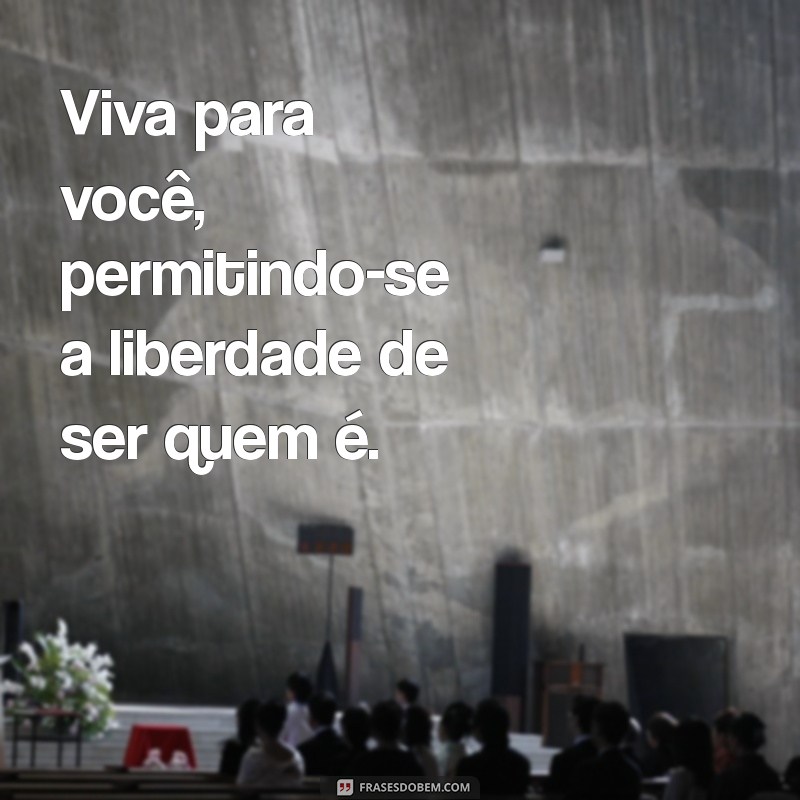 Viva para você, permitindo-se a liberdade de ser quem é.

FRASESDOBEM.COM